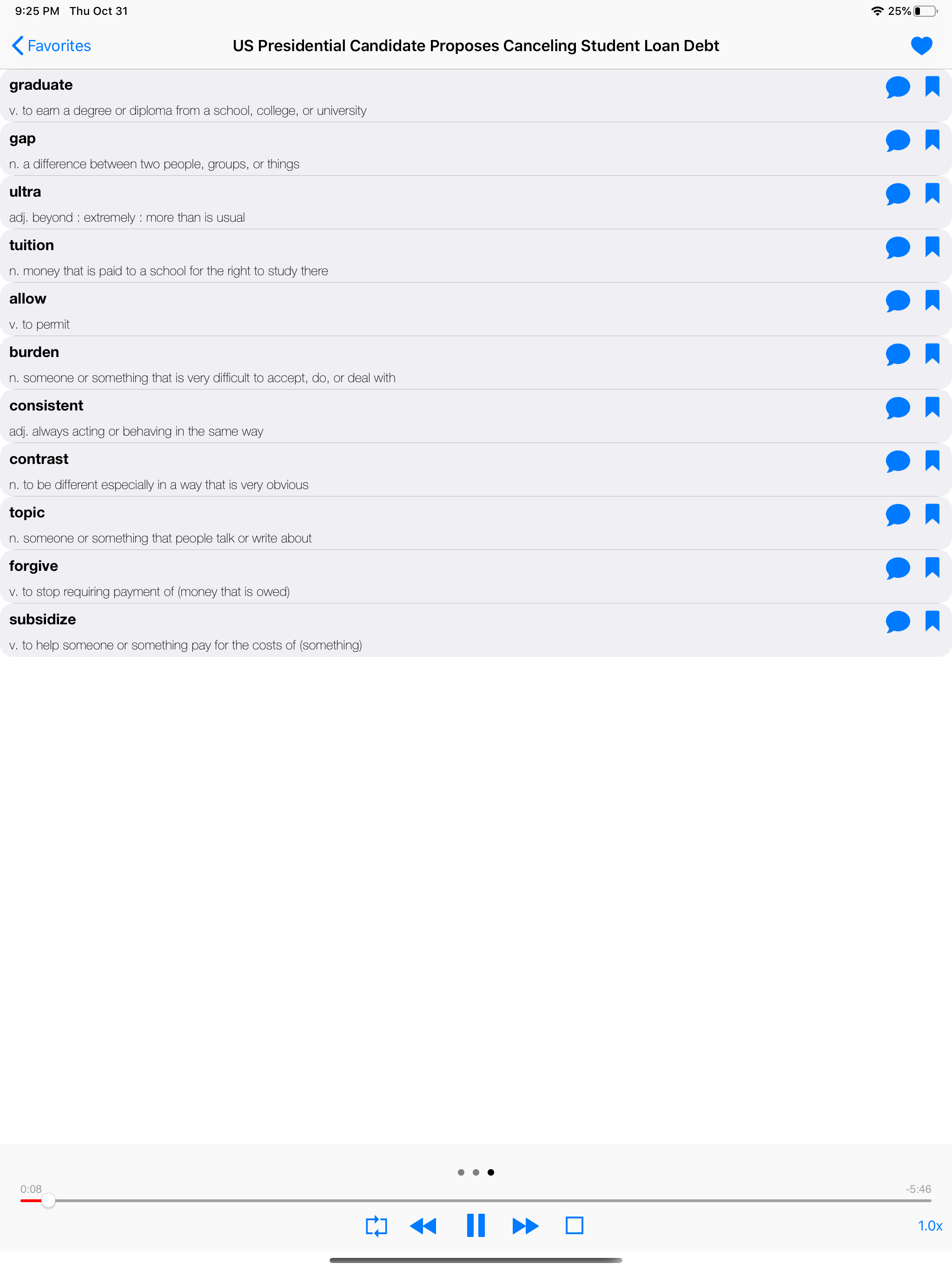 9:25 PM Thu Oct 31

25%

Favorites

US Presidential Candidate Proposes Canceling Student Loan Debt

graduate
v. to earn a degree or diploma from a school, college, or university

gap
n. a difference between two people, groups, or things

ultra
adj. beyond : extremely : more than is usual

tuition
n. money that is paid to a school for the right to study there

allow
v. to permit

burden
n. someone or something that is very difficult to accept, do, or deal with

consistent
adj. always acting or behaving in the same way

contrast
n. to be different especially in a way that is very obvious

topic
n. someone or something that people talk or write about

forgive
v. to stop requiring payment of (money that is owed)

subsidize
v. to help someone or something pay for the costs of (something)

0:08

-5:46

1.0x